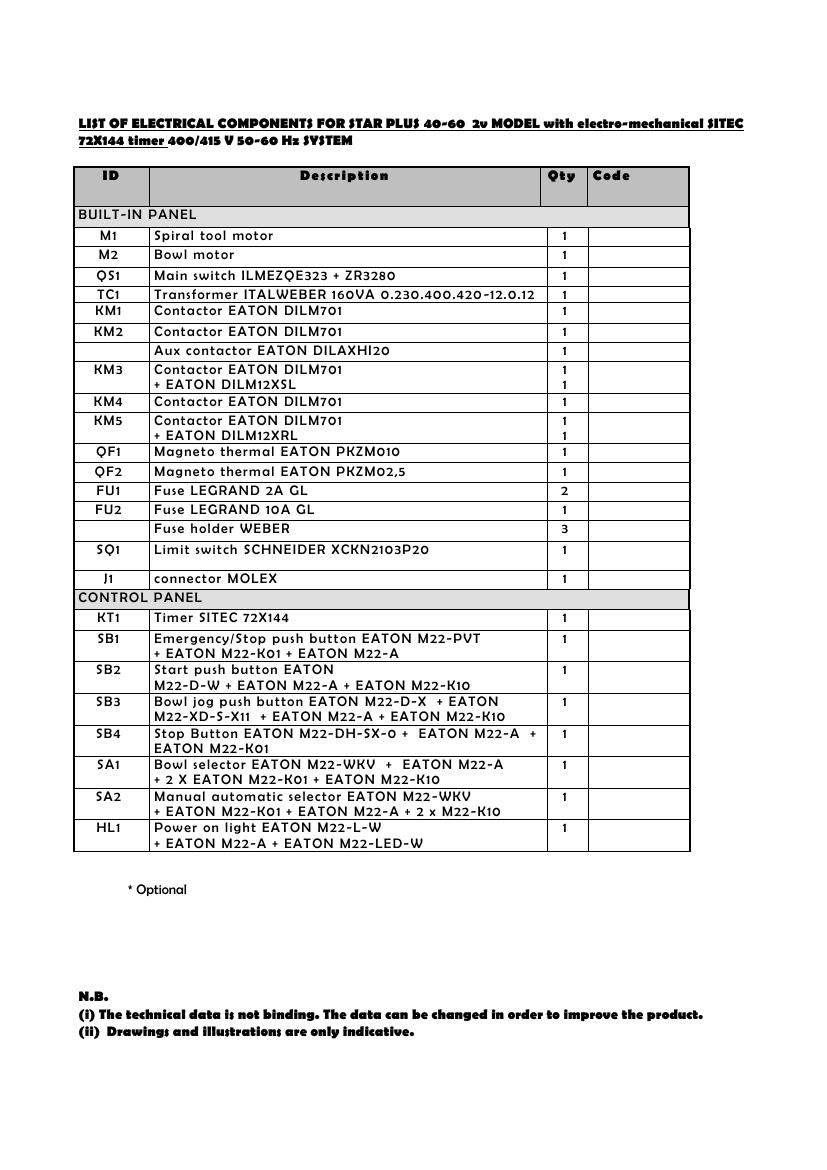 LIST OF ELECTRICAL COMPONENTS FOR STAR PLUS 40-60 2v MODEL with electro-mechanical SITEC 72X144 timer 400/415 V 50-60 Hz SYSTEM

| ID | Description | Qty | Code |
|---|---|---|---|
| BUILT-IN PANEL | | | |
| M1 | Spiral tool motor | 1 | |
| M2 | Bowl motor | 1 | |
| QS1 | Main switch ILMEZQE323 + ZR3280 | 1 | |
| TC1 | Transformer ITALWEBER 160VA 0.230.400.420-12.0.12 | 1 | |
| KM1 | Contactor EATON DILM701 | 1 | |
| KM2 | Contactor EATON DILM701 | 1 | |
| | Aux contactor EATON DILAXHI20 | 1 | |
| KM3 | Contactor EATON DILM701 + EATON DILM12XSL | 1 1 | |
| KM4 | Contactor EATON DILM701 | 1 | |
| KM5 | Contactor EATON DILM701 + EATON DILM12XRL | 1 1 | |
| QF1 | Magneto thermal EATON PKZM010 | 1 | |
| QF2 | Magneto thermal EATON PKZM02,5 | 1 | |
| FU1 | Fuse LEGRAND 2A GL | 2 | |
| FU2 | Fuse LEGRAND 10A GL | 1 | |
| | Fuse holder WEBER | 3 | |
| SQ1 | Limit switch SCHNEIDER XCKN2103P20 | 1 | |
| J1 | connector MOLEX | 1 | |
| CONTROL PANEL | | | |
| KT1 | Timer SITEC 72X144 | 1 | |
| SB1 | Emergency/Stop push button EATON M22-PVT + EATON M22-K01 + EATON M22-A | 1 | |
| SB2 | Start push button EATON M22-D-W + EATON M22-A + EATON M22-K10 | 1 | |
| SB3 | Bowl jog push button EATON M22-D-X + EATON M22-XD-S-X11 + EATON M22-A + EATON M22-K10 | 1 | |
| SB4 | Stop Button EATON M22-DH-SX-0 + EATON M22-A + EATON M22-K01 | 1 | |
| SA1 | Bowl selector EATON M22-WKV + EATON M22-A + 2 X EATON M22-K01 + EATON M22-K10 | 1 | |
| SA2 | Manual automatic selector EATON M22-WKV + EATON M22-K01 + EATON M22-A + 2 x M22-K10 | 1 | |
| HL1 | Power on light EATON M22-L-W + EATON M22-A + EATON M22-LED-W | 1 | |

* Optional

N.B.
(i) The technical data is not binding. The data can be changed in order to improve the product.
(ii) Drawings and illustrations are only indicative.